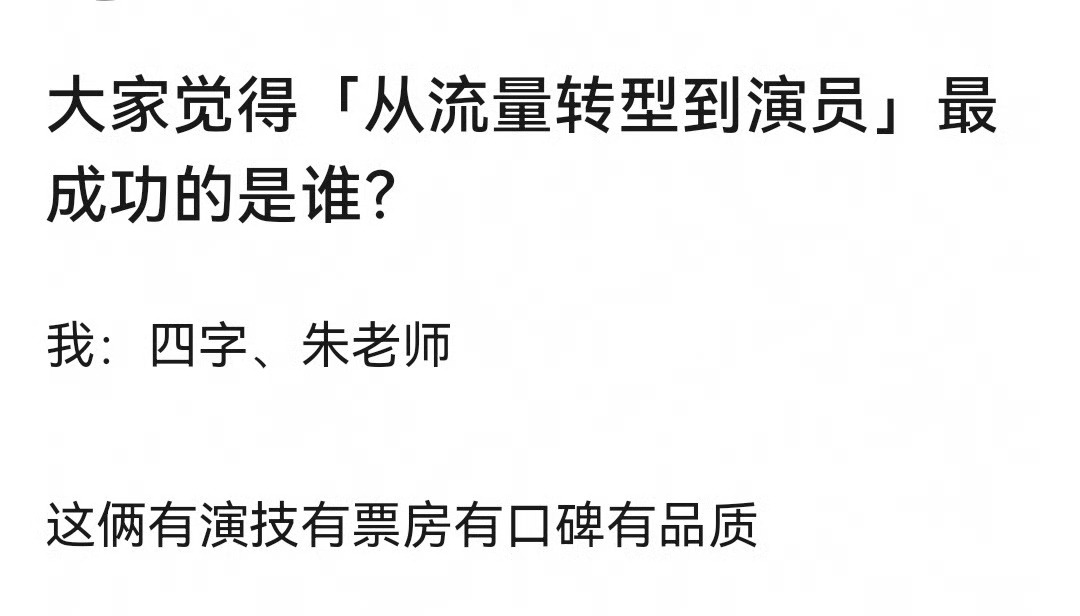 大家觉得「从流量转型到演员」最成功的是谁?

我：四字、朱老师

这俩有演技有票房有口碑有品质